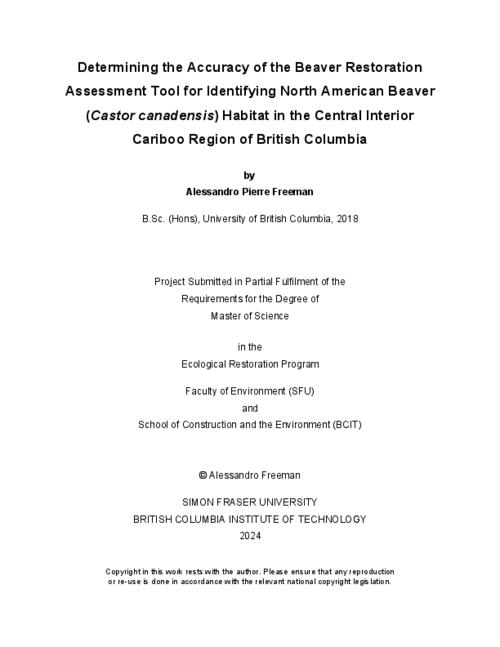 Determining the Accuracy of the Beaver Restoration Assessment Tool for Identifying North American Beaver (Castor canadensis) Habitat in the Central Interior Cariboo Region of British Columbia

by

Alessandro Pierre Freeman

B.Sc. (Hons), University of British Columbia, 2018

Project Submitted in Partial Fulfilment of the Requirements for the Degree of Master of Science

in the

Ecological Restoration Program

Faculty of Environment (SFU)

and

School of Construction and the Environment (BCIT)

© Alessandro Freeman

SIMON FRASER UNIVERSITY
BRITISH COLUMBIA INSTITUTE OF TECHNOLOGY
2024

Copyright in this work rests with the author. Please ensure that any reproduction or re-use is done in accordance with the relevant national copyright legislation.